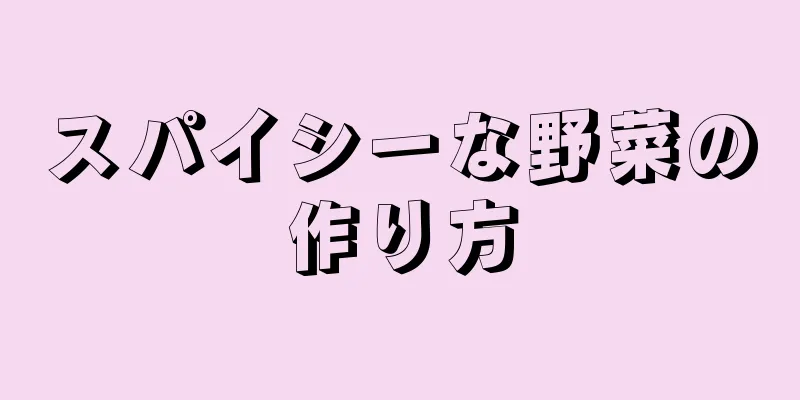 スパイシーな野菜の作り方